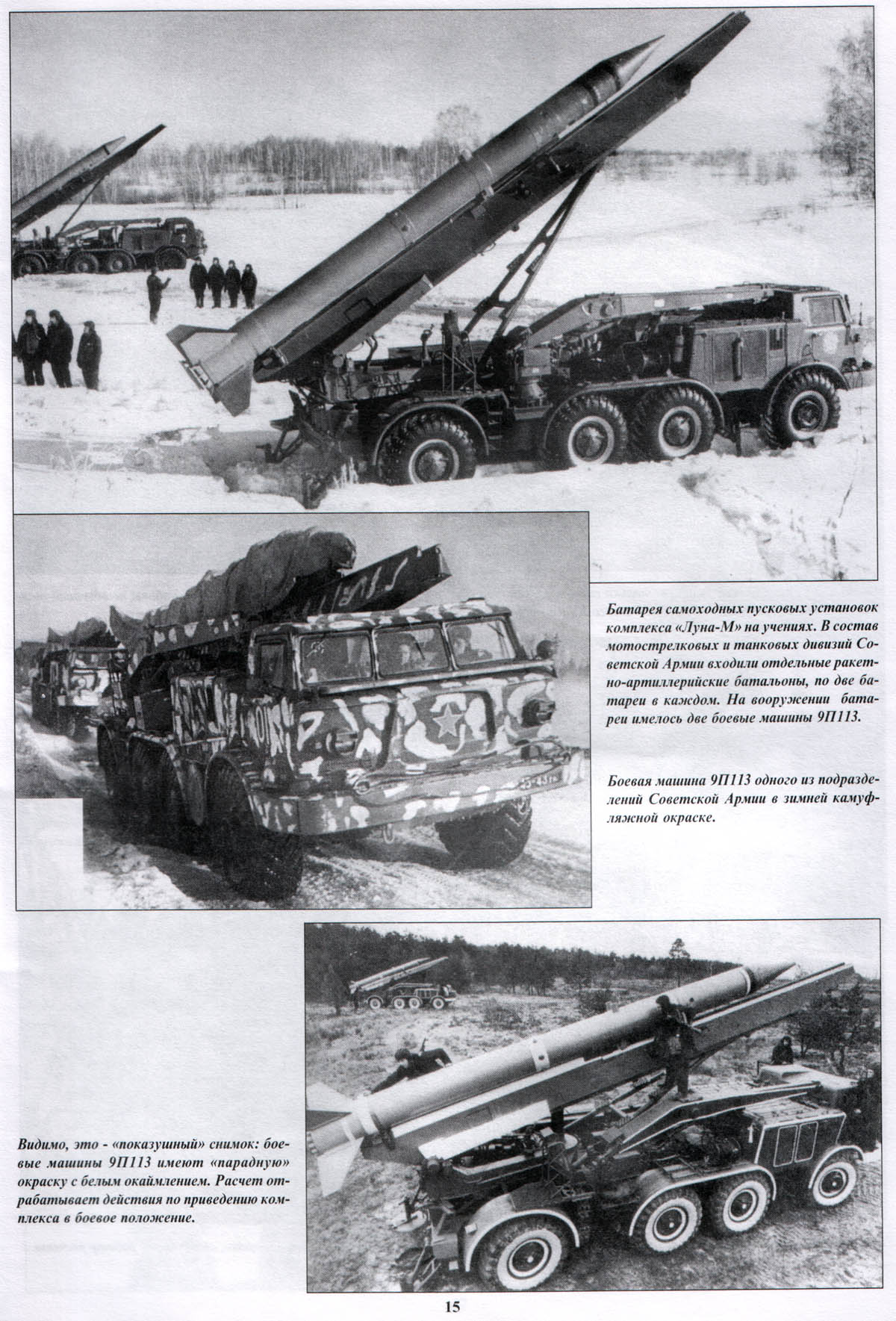 Батарея самоходных пусковых установок комплекса «Луна-М» на учениях. В состав мотострелковых и танковых дивизий Советской Армии входили отдельные ракетно-артиллерийские батальоны, по две батареи в каждом. На вооружении батареи имелось две боевые машины 9П113.

Боевая машина 9П113 одного из подразделений Советской Армии в зимней камуфляжной окраске.

Видимо, это - «показушный» снимок: боевые машины 9П113 имеют «парадную» окраску с белым окаймлением. Расчет отрабатывает действия по приведению комплекса в боевое положение.

15